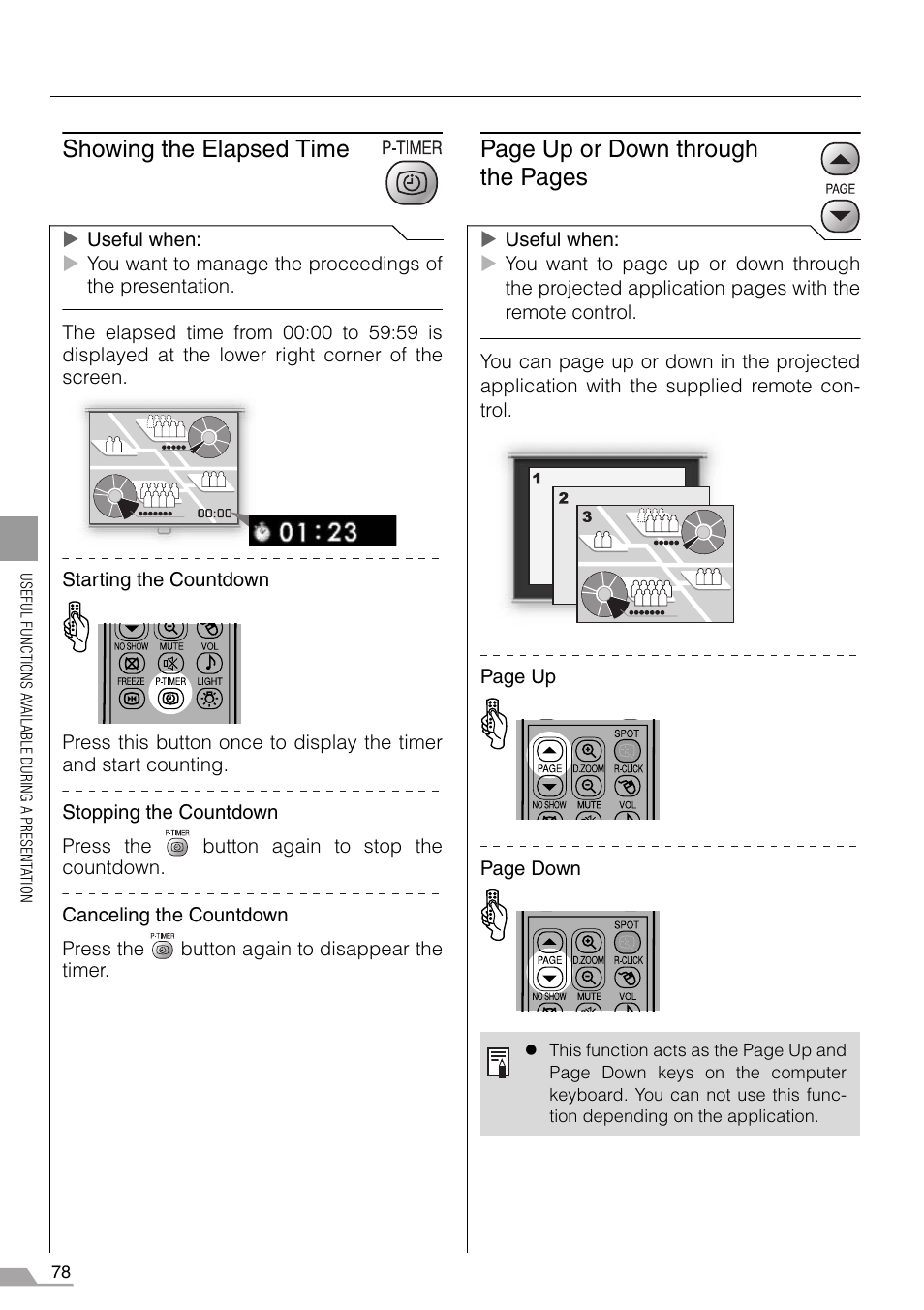 USEFUL FUNCTIONS AVAILABLE DURING A PRESENTATION

Showing the Elapsed Time

P-TIMER

▶ Useful when:
▶ You want to manage the proceedings of the presentation.

The elapsed time from 00:00 to 59:59 is displayed at the lower right corner of the screen.

00:00

01:23

Starting the Countdown

NO SHOW MUTE VOL
FREEZE P-TIMER LIGHT

Press this button once to display the timer and start counting.

Stopping the Countdown

Press the P-TIMER button again to stop the countdown.

Canceling the Countdown

Press the P-TIMER button again to disappear the timer.

Page Up or Down through the Pages

PAGE

▶ Useful when:
▶ You want to page up or down through the projected application pages with the remote control.

You can page up or down in the projected application with the supplied remote control.

1
2
3

Page Up

SPOT
PAGE D.ZOOM R-CLICK
NO SHOW MUTE VOL

Page Down

SPOT
PAGE D.ZOOM R-CLICK
NO SHOW MUTE VOL

● This function acts as the Page Up and Page Down keys on the computer keyboard. You can not use this function depending on the application.

78